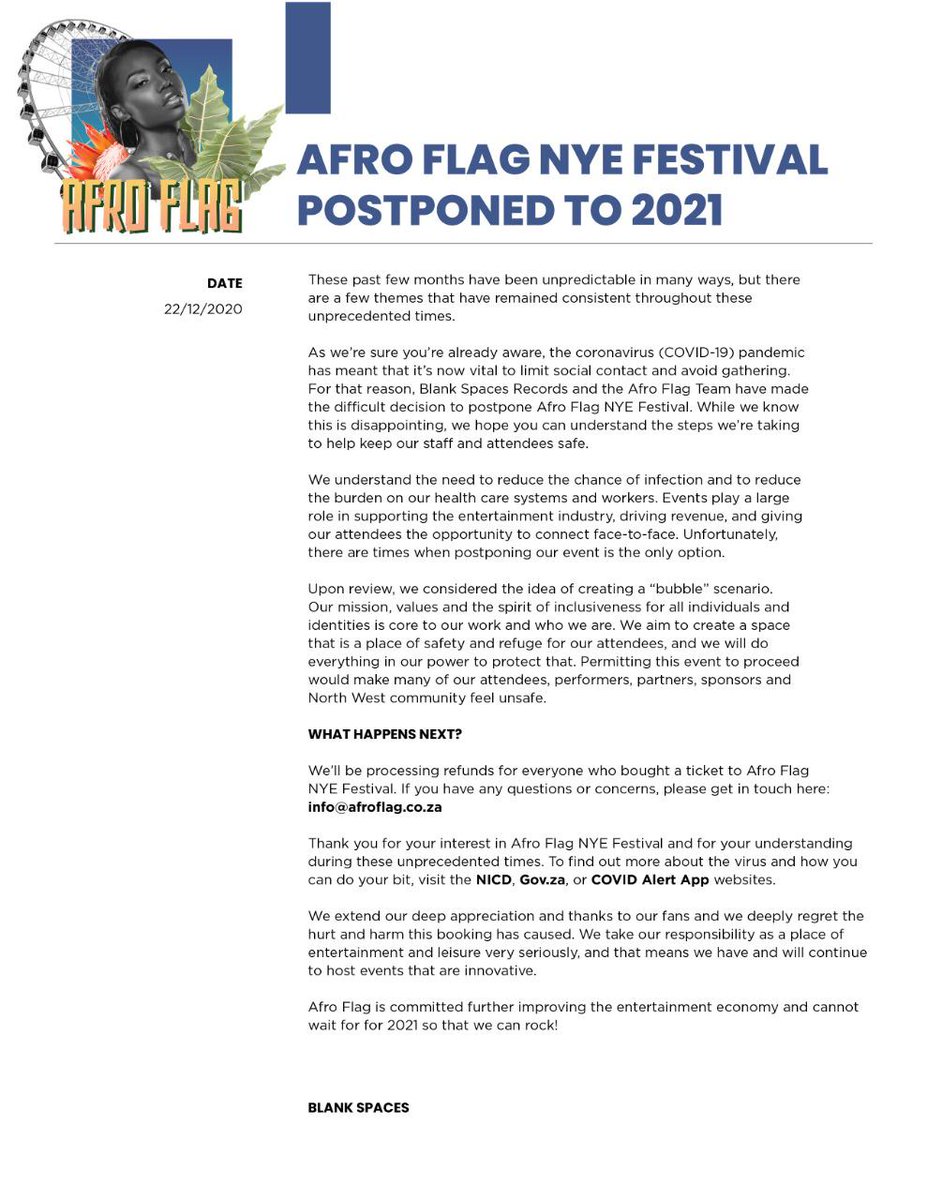 AFRO FLAG

AFRO FLAG NYE FESTIVAL POSTPONED TO 2021

DATE
22/12/2020

These past few months have been unpredictable in many ways, but there are a few themes that have remained consistent throughout these unprecedented times.

As we're sure you're already aware, the coronavirus (COVID-19) pandemic has meant that it's now vital to limit social contact and avoid gathering. For that reason, Blank Spaces Records and the Afro Flag Team have made the difficult decision to postpone Afro Flag NYE Festival. While we know this is disappointing, we hope you can understand the steps we're taking to help keep our staff and attendees safe.

We understand the need to reduce the chance of infection and to reduce the burden on our health care systems and workers. Events play a large role in supporting the entertainment industry, driving revenue, and giving our attendees the opportunity to connect face-to-face. Unfortunately, there are times when postponing our event is the only option.

Upon review, we considered the idea of creating a "bubble" scenario. Our mission, values and the spirit of inclusiveness for all individuals and identities is core to our work and who we are. We aim to create a space that is a place of safety and refuge for our attendees, and we will do everything in our power to protect that. Permitting this event to proceed would make many of our attendees, performers, partners, sponsors and North West community feel unsafe.

WHAT HAPPENS NEXT?

We'll be processing refunds for everyone who bought a ticket to Afro Flag NYE Festival. If you have any questions or concerns, please get in touch here: info@afroflag.co.za

Thank you for your interest in Afro Flag NYE Festival and for your understanding during these unprecedented times. To find out more about the virus and how you can do your bit, visit the NICD, Gov.za, or COVID Alert App websites.

We extend our deep appreciation and thanks to our fans and we deeply regret the hurt and harm this booking has caused. We take our responsibility as a place of entertainment and leisure very seriously, and that means we have and will continue to host events that are innovative.

Afro Flag is committed further improving the entertainment economy and cannot wait for for 2021 so that we can rock!

BLANK SPACES